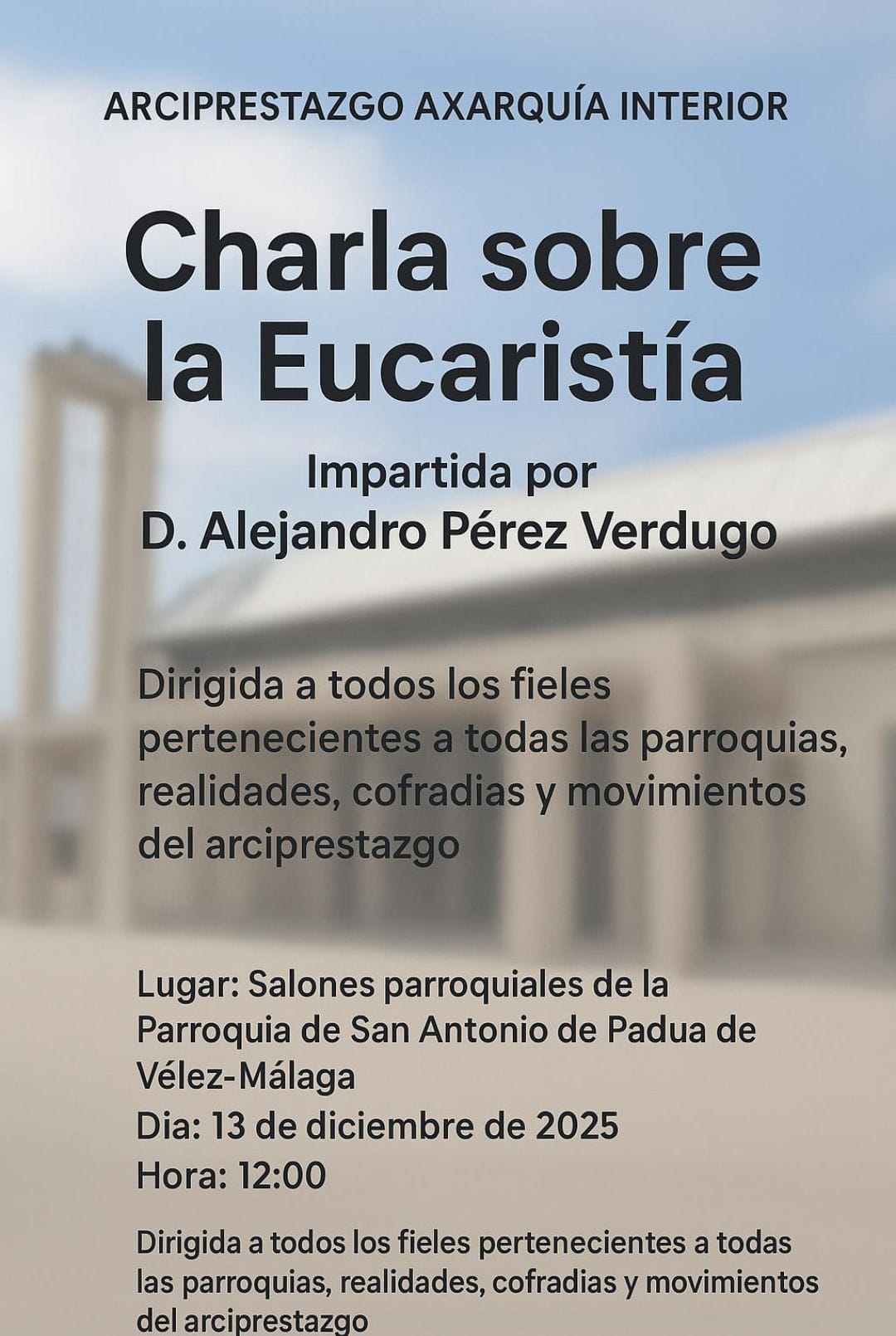 ARCIPRESTAZGO AXARQUÍA INTERIOR

Charla sobre la Eucaristía

Impartida por
D. Alejandro Pérez Verdugo

Dirigida a todos los fieles pertenecientes a todas las parroquias, realidades, cofradias y movimientos del arciprestazgo

Lugar: Salones parroquiales de la Parroquia de San Antonio de Padua de Vélez-Málaga
Dia: 13 de diciembre de 2025
Hora: 12:00

Dirigida a todos los fieles pertenecientes a todas las parroquias, realidades, cofradias y movimientos del arciprestazgo